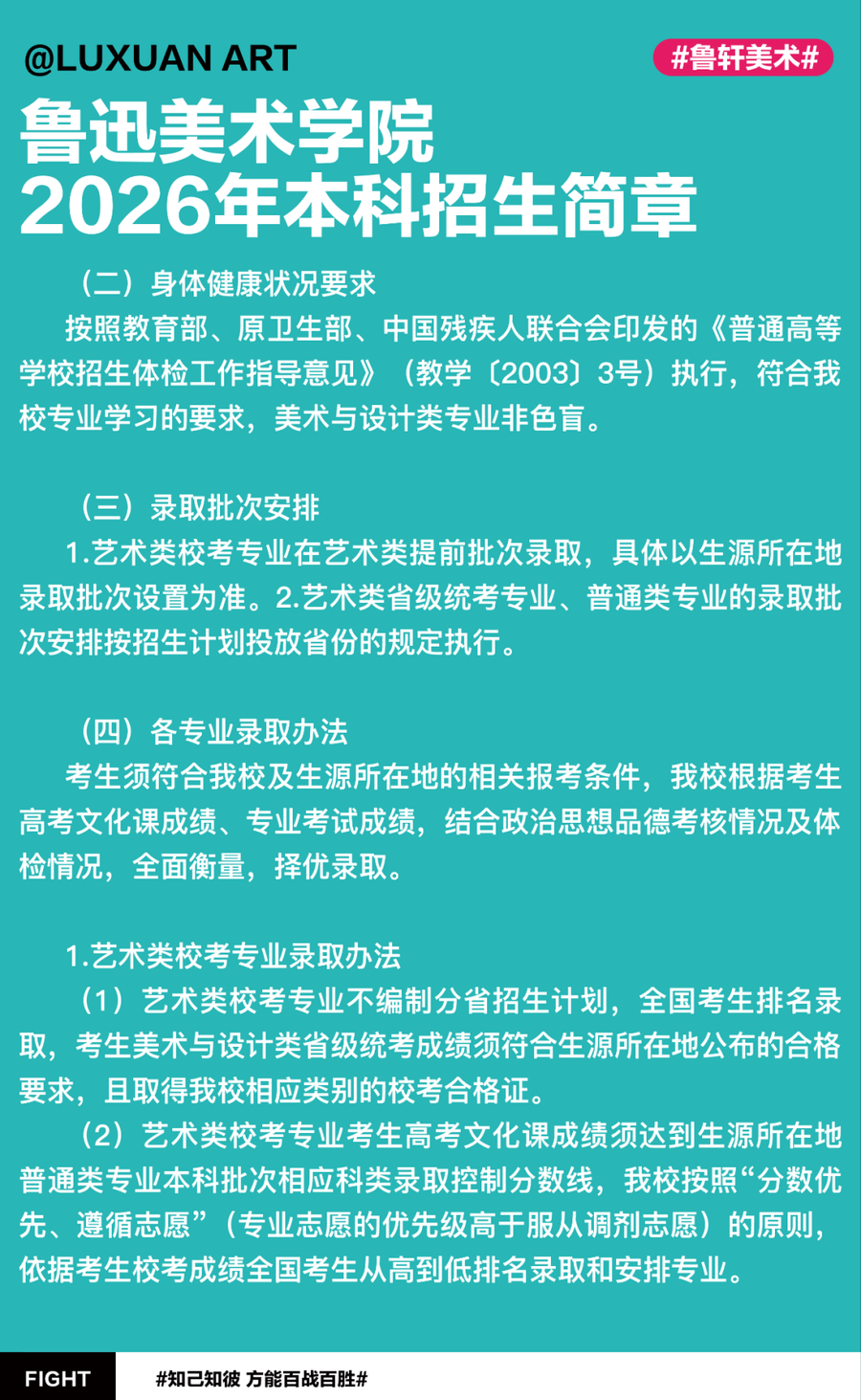 @LUXUAN ART

#鲁轩美术#

鲁迅美术学院
2026年本科招生简章

（二）身体健康状况要求

按照教育部、原卫生部、中国残疾人联合会印发的《普通高等学校招生体检工作指导意见》（教学〔2003〕3号）执行，符合我校专业学习的要求，美术与设计类专业非色盲。

（三）录取批次安排

1.艺术类校考专业在艺术类提前批次录取，具体以生源所在地录取批次设置为准。2.艺术类省级统考专业、普通类专业的录取批次安排按招生计划投放省份的规定执行。

（四）各专业录取办法

考生须符合我校及生源所在地的相关报考条件，我校根据考生高考文化课成绩、专业考试成绩，结合政治思想品德考核情况及体检情况，全面衡量，择优录取。

1.艺术类校考专业录取办法

（1）艺术类校考专业不编制分省招生计划，全国考生排名录取，考生美术与设计类省级统考成绩须符合生源所在地公布的合格要求，且取得我校相应类别的校考合格证。

（2）艺术类校考专业考生高考文化课成绩须达到生源所在地普通类专业本科批次相应科类录取控制分数线，我校按照“分数优先、遵循志愿”（专业志愿的优先级高于服从调剂志愿）的原则，依据考生校考成绩全国考生从高到低排名录取和安排专业。

FIGHT

#知己知彼 方能百战百胜#